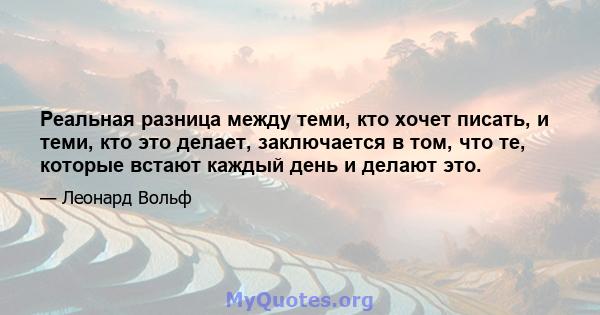 Реальная разница между теми, кто хочет писать, и теми, кто это делает, заключается в том, что те, которые встают каждый день и делают это.

— Леонард Вольф

MyQuotes.org